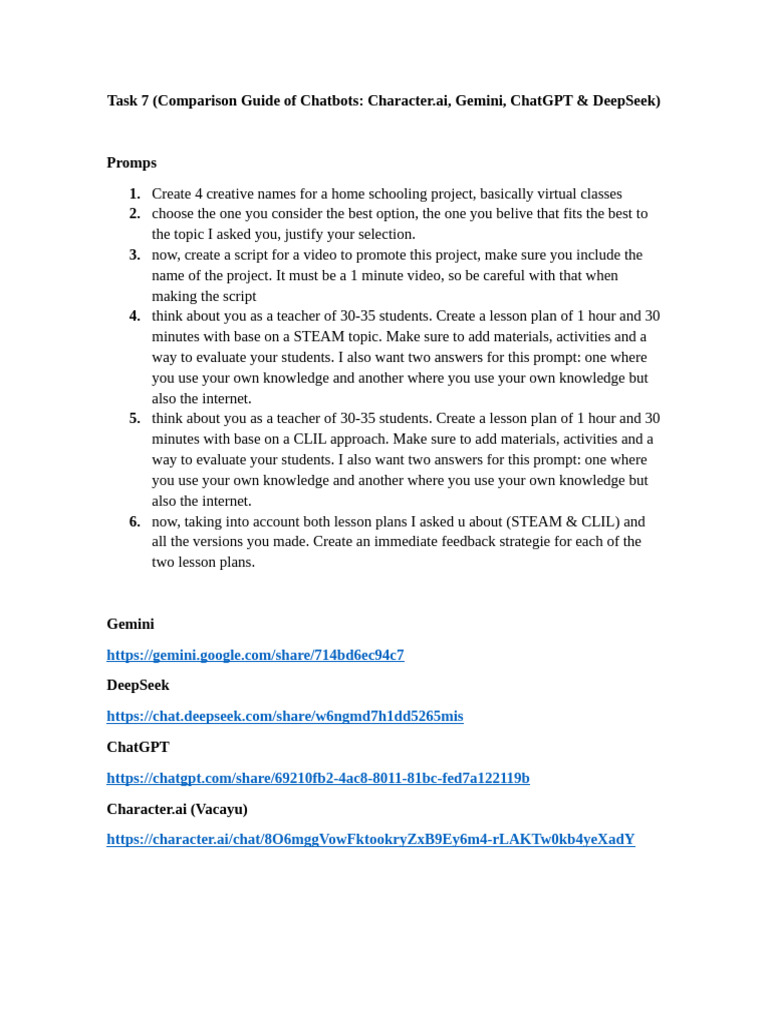 Task 7 (Comparison Guide of Chatbots: Character.ai, Gemini, ChatGPT & DeepSeek)

Promps

1. Create 4 creative names for a home schooling project, basically virtual classes
2. choose the one you consider the best option, the one you belive that fits the best to the topic I asked you, justify your selection.
3. now, create a script for a video to promote this project, make sure you include the name of the project. It must be a 1 minute video, so be careful with that when making the script
4. think about you as a teacher of 30-35 students. Create a lesson plan of 1 hour and 30 minutes with base on a STEAM topic. Make sure to add materials, activities and a way to evaluate your students. I also want two answers for this prompt: one where you use your own knowledge and another where you use your own knowledge but also the internet.
5. think about you as a teacher of 30-35 students. Create a lesson plan of 1 hour and 30 minutes with base on a CLIL approach. Make sure to add materials, activities and a way to evaluate your students. I also want two answers for this prompt: one where you use your own knowledge and another where you use your own knowledge but also the internet.
6. now, taking into account both lesson plans I asked u about (STEAM & CLIL) and all the versions you made. Create an immediate feedback strategie for each of the two lesson plans.

Gemini

https://gemini.google.com/share/714bd6ec94c7

DeepSeek

https://chat.deepseek.com/share/w6ngmd7h1dd5265mis

ChatGPT

https://chatgpt.com/share/69210fb2-4ac8-8011-81bc-fed7a122119b

Character.ai (Vacayu)

https://character.ai/chat/8O6mggVowFktookryZxB9Ey6m4-rLAKTw0kb4yeXadY